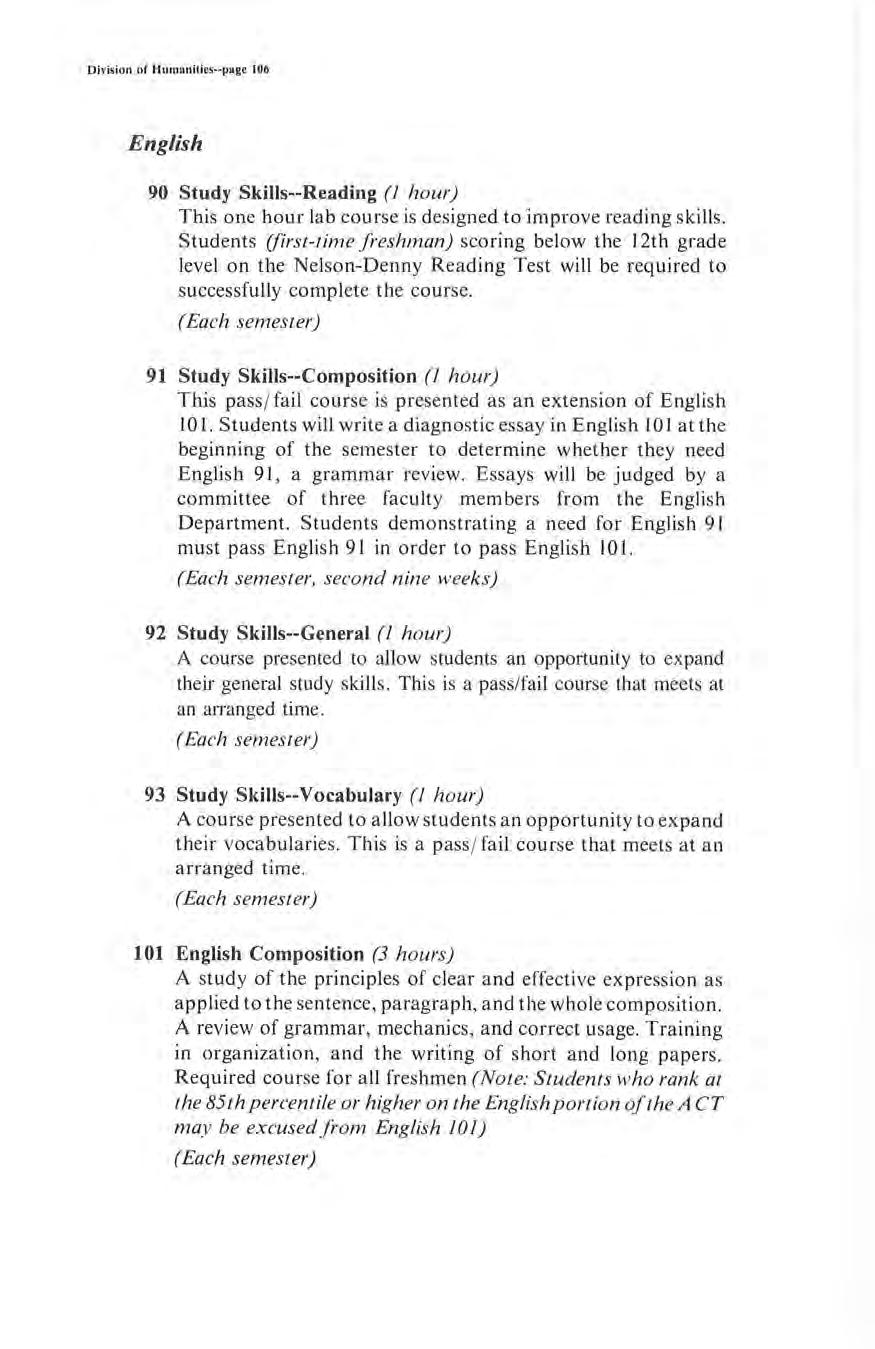 Division of Humanities--page 106

English

90 Study Skills--Reading (1 hour)
This one hour lab course is designed to improve reading skills. Students (first-time freshman) scoring below the 12th grade level on the Nelson-Denny Reading Test will be required to successfully complete the course.
(Each semester)

91 Study Skills--Composition (1 hour)
This pass/fail course is presented as an extension of English 101. Students will write a diagnostic essay in English 101 at the beginning of the semester to determine whether they need English 91, a grammar review. Essays will be judged by a committee of three faculty members from the English Department. Students demonstrating a need for English 91 must pass English 91 in order to pass English 101.
(Each semester, second nine weeks)

92 Study Skills--General (1 hour)
A course presented to allow students an opportunity to expand their general study skills. This is a pass/fail course that meets at an arranged time.
(Each semester)

93 Study Skills--Vocabulary (1 hour)
A course presented to allow students an opportunity to expand their vocabularies. This is a pass/fail course that meets at an arranged time.
(Each semester)

101 English Composition (3 hours)
A study of the principles of clear and effective expression as applied to the sentence, paragraph, and the whole composition. A review of grammar, mechanics, and correct usage. Training in organization, and the writing of short and long papers. Required course for all freshmen (Note: Students who rank at the 85th percentile or higher on the English portion of the ACT may be excused from English 101)
(Each semester)